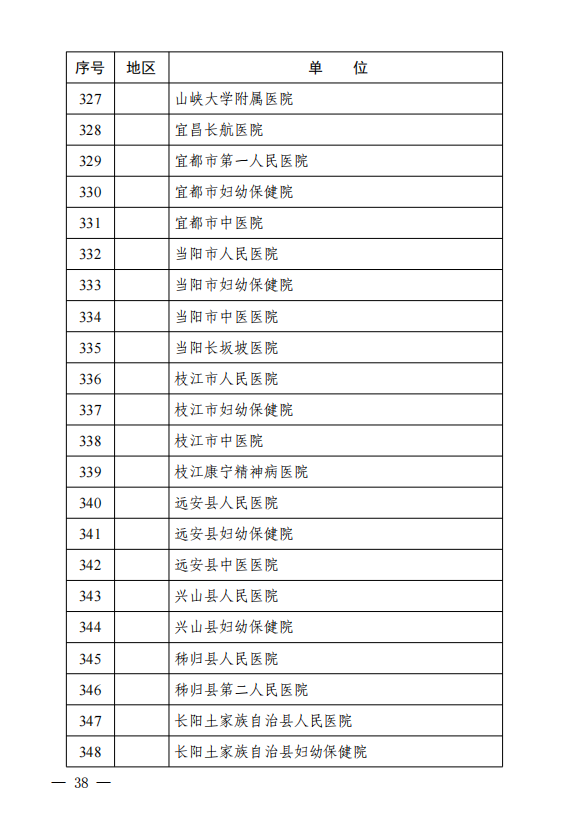 | 序号 | 地区 | 单　　位 |
|---|---|---|
| 327 | | 山峡大学附属医院 |
| 328 | | 宜昌长航医院 |
| 329 | | 宜都市第一人民医院 |
| 330 | | 宜都市妇幼保健院 |
| 331 | | 宜都市中医院 |
| 332 | | 当阳市人民医院 |
| 333 | | 当阳市妇幼保健院 |
| 334 | | 当阳市中医医院 |
| 335 | | 当阳长坂坡医院 |
| 336 | | 枝江市人民医院 |
| 337 | | 枝江市妇幼保健院 |
| 338 | | 枝江市中医院 |
| 339 | | 枝江康宁精神病医院 |
| 340 | | 远安县人民医院 |
| 341 | | 远安县妇幼保健院 |
| 342 | | 远安县中医医院 |
| 343 | | 兴山县人民医院 |
| 344 | | 兴山县妇幼保健院 |
| 345 | | 秭归县人民医院 |
| 346 | | 秭归县第二人民医院 |
| 347 | | 长阳土家族自治县人民医院 |
| 348 | | 长阳土家族自治县妇幼保健院 |

— 38 —